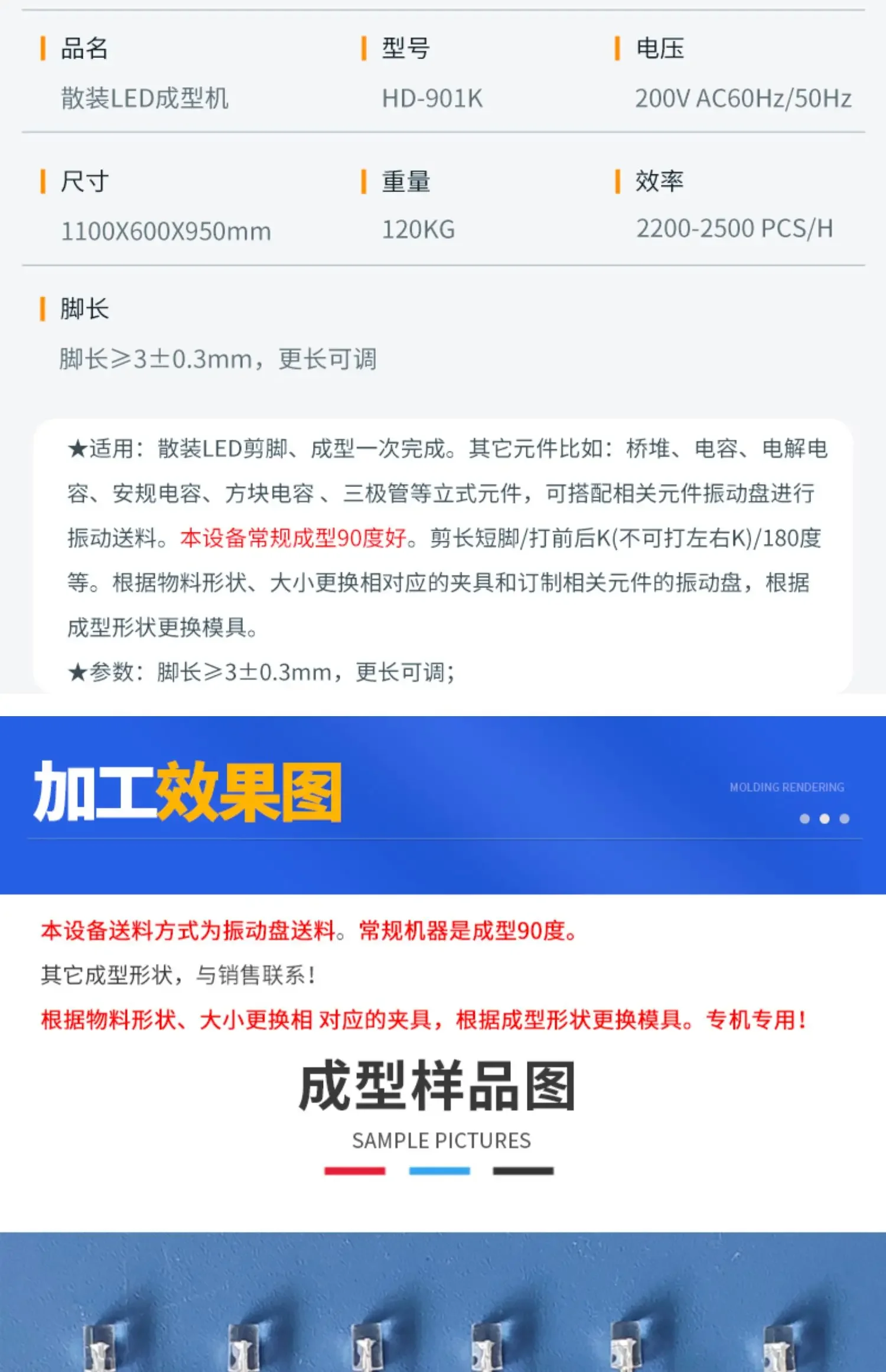 品名
散装LED成型机

型号
HD-901K

电压
200V AC60Hz/50Hz

尺寸
1100X600X950mm

重量
120KG

效率
2200-2500 PCS/H

脚长
脚长≥3±0.3mm，更长可调

★适用：散装LED剪脚、成型一次完成。其它元件比如：桥堆、电容、电解电容、安规电容、方块电容、三极管等立式元件，可搭配相关元件振动盘进行振动送料。本设备常规成型90度好。剪长短脚/打前后K(不可打左右K)/180度等。根据物料形状、大小更换相对应的夹具和订制相关元件的振动盘，根据成型形状更换模具。

★参数：脚长≥3±0.3mm，更长可调；

加工效果图

MOLDING RENDERING

本设备送料方式为振动盘送料。常规机器是成型90度。

其它成型形状，与销售联系！

根据物料形状、大小更换相 对应的夹具，根据成型形状更换模具。专机专用！

成型样品图

SAMPLE PICTURES